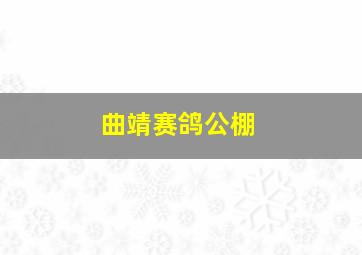 曲靖赛鸽公棚